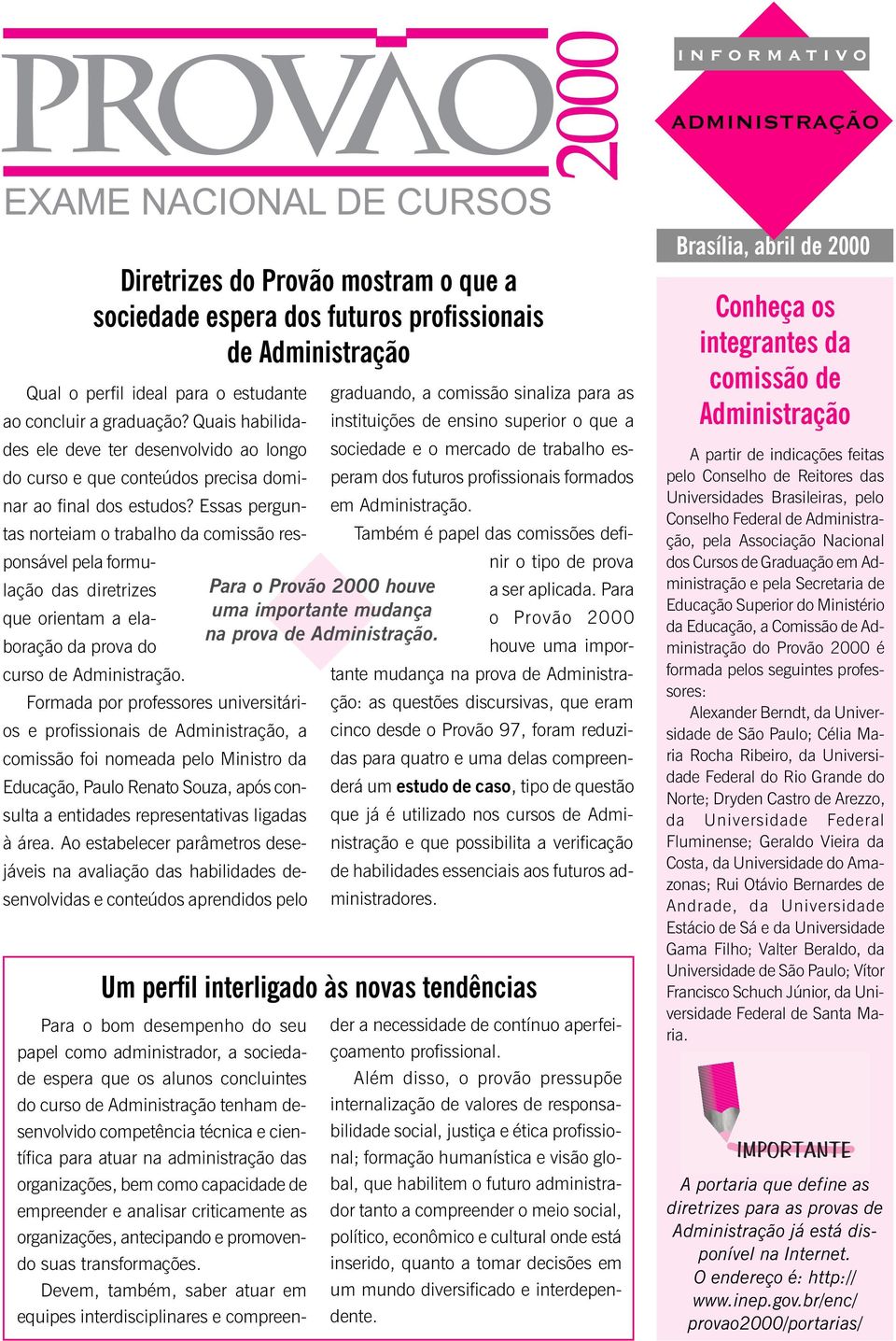 PROVÃO 2000
EXAME NACIONAL DE CURSOS

INFORMATIVO
ADMINISTRAÇÃO

Brasília, abril de 2000

Diretrizes do Provão mostram o que a sociedade espera dos futuros profissionais de Administração

Qual o perfil ideal para o estudante ao concluir a graduação? Quais habilidades ele deve ter desenvolvido ao longo do curso e que conteúdos precisa dominar ao final dos estudos? Essas perguntas norteiam o trabalho da comissão responsável pela formulação das diretrizes que orientam a elaboração da prova do curso de Administração.

Formada por professores universitários e profissionais de Administração, a comissão foi nomeada pelo Ministro da Educação, Paulo Renato Souza, após consulta a entidades representativas ligadas à área. Ao estabelecer parâmetros desejáveis na avaliação das habilidades desenvolvidas e conteúdos aprendidos pelo graduando, a comissão sinaliza para as instituições de ensino superior o que a sociedade e o mercado de trabalho esperam dos futuros profissionais formados em Administração.

Também é papel das comissões definir o tipo de prova a ser aplicada. Para o Provão 2000 houve uma importante mudança na prova de Administração: as questões discursivas, que eram cinco desde o Provão 97, foram reduzidas para quatro e uma delas compreenderá um estudo de caso, tipo de questão que já é utilizado nos cursos de Administração e que possibilita a verificação de habilidades essenciais aos futuros administradores.

Para o Provão 2000 houve uma importante mudança na prova de Administração.

Um perfil interligado às novas tendências

Para o bom desempenho do seu papel como administrador, a sociedade espera que os alunos concluintes do curso de Administração tenham desenvolvido competência técnica e científica para atuar na administração das organizações, bem como capacidade de empreender e analisar criticamente as organizações, antecipando e promovendo suas transformações.

Devem, também, saber atuar em equipes interdisciplinares e compreender a necessidade de contínuo aperfeiçoamento profissional.

Além disso, o provão pressupõe internalização de valores de responsabilidade social, justiça e ética profissional; formação humanística e visão global, que habilitem o futuro administrador tanto a compreender o meio social, político, econômico e cultural onde está inserido, quanto a tomar decisões em um mundo diversificado e interdependente.

Conheça os integrantes da comissão de Administração

A partir de indicações feitas pelo Conselho de Reitores das Universidades Brasileiras, pelo Conselho Federal de Administração, pela Associação Nacional dos Cursos de Graduação em Administração e pela Secretaria de Educação Superior do Ministério da Educação, a Comissão de Administração do Provão 2000 é formada pelos seguintes professores:

Alexander Berndt, da Universidade de São Paulo; Célia Maria Rocha Ribeiro, da Universidade Federal do Rio Grande do Norte; Dryden Castro de Arezzo, da Universidade Federal Fluminense; Geraldo Vieira da Costa, da Universidade do Amazonas; Rui Otávio Bernardes de Andrade, da Universidade Estácio de Sá e da Universidade Gama Filho; Valter Beraldo, da Universidade de São Paulo; Vítor Francisco Schuch Júnior, da Universidade Federal de Santa Maria.

IMPORTANTE

A portaria que define as diretrizes para as provas de Administração já está disponível na Internet. O endereço é: http://www.inep.gov.br/enc/provao2000/portarias/